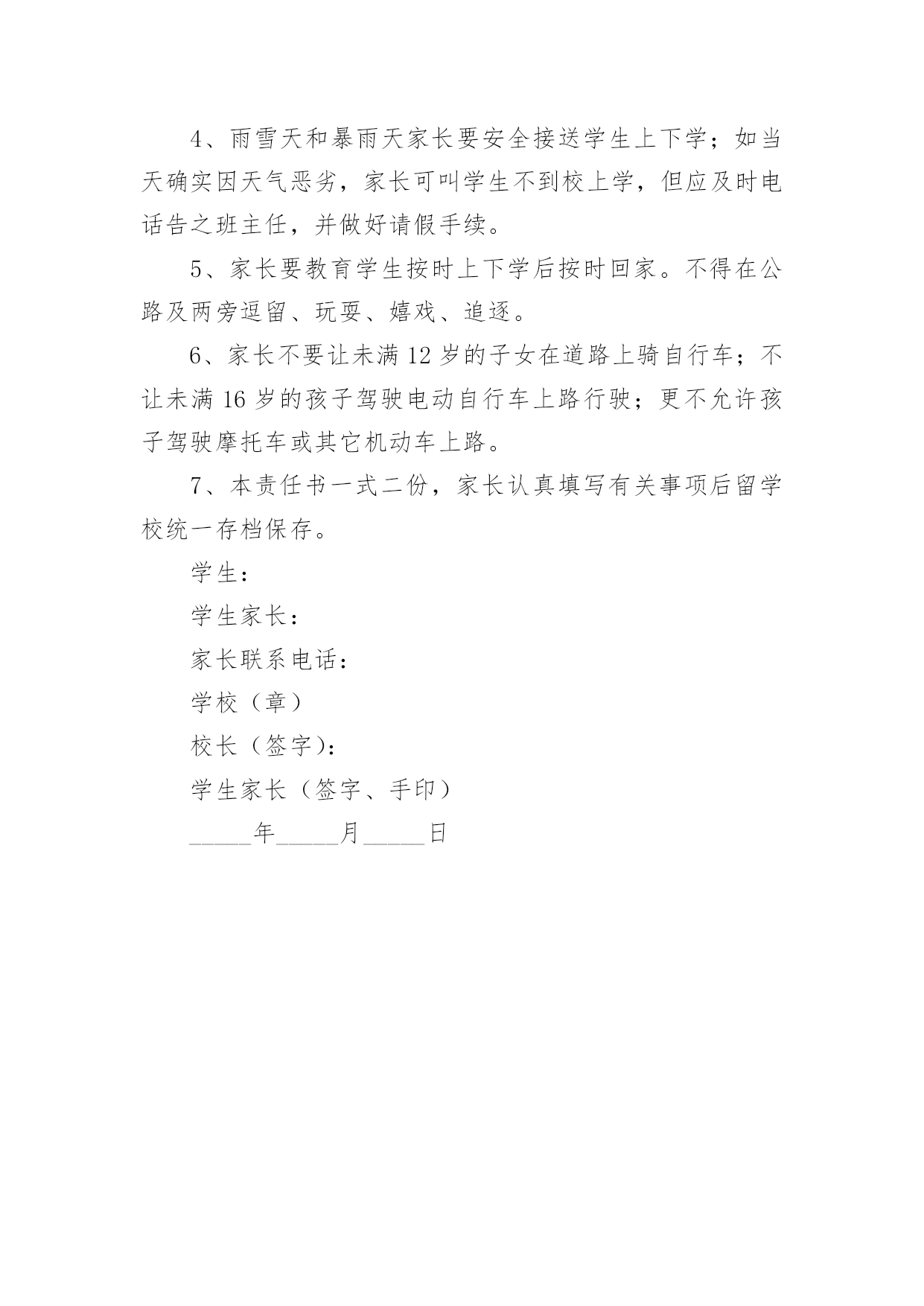 4、雨雪天和暴雨天家长要安全接送学生上下学；如当天确实因天气恶劣，家长可叫学生不到校上学，但应及时电话告之班主任，并做好请假手续。

5、家长要教育学生按时上下学后按时回家。不得在公路及两旁逗留、玩耍、嬉戏、追逐。

6、家长不要让未满12岁的子女在道路上骑自行车；不让未满16岁的孩子驾驶电动自行车上路行驶；更不允许孩子驾驶摩托车或其它机动车上路。

7、本责任书一式二份，家长认真填写有关事项后留学校统一存档保存。

学生：

学生家长：

家长联系电话：

学校（章）

校长（签字)：

学生家长（签字、手印）

_____年_____月_____日